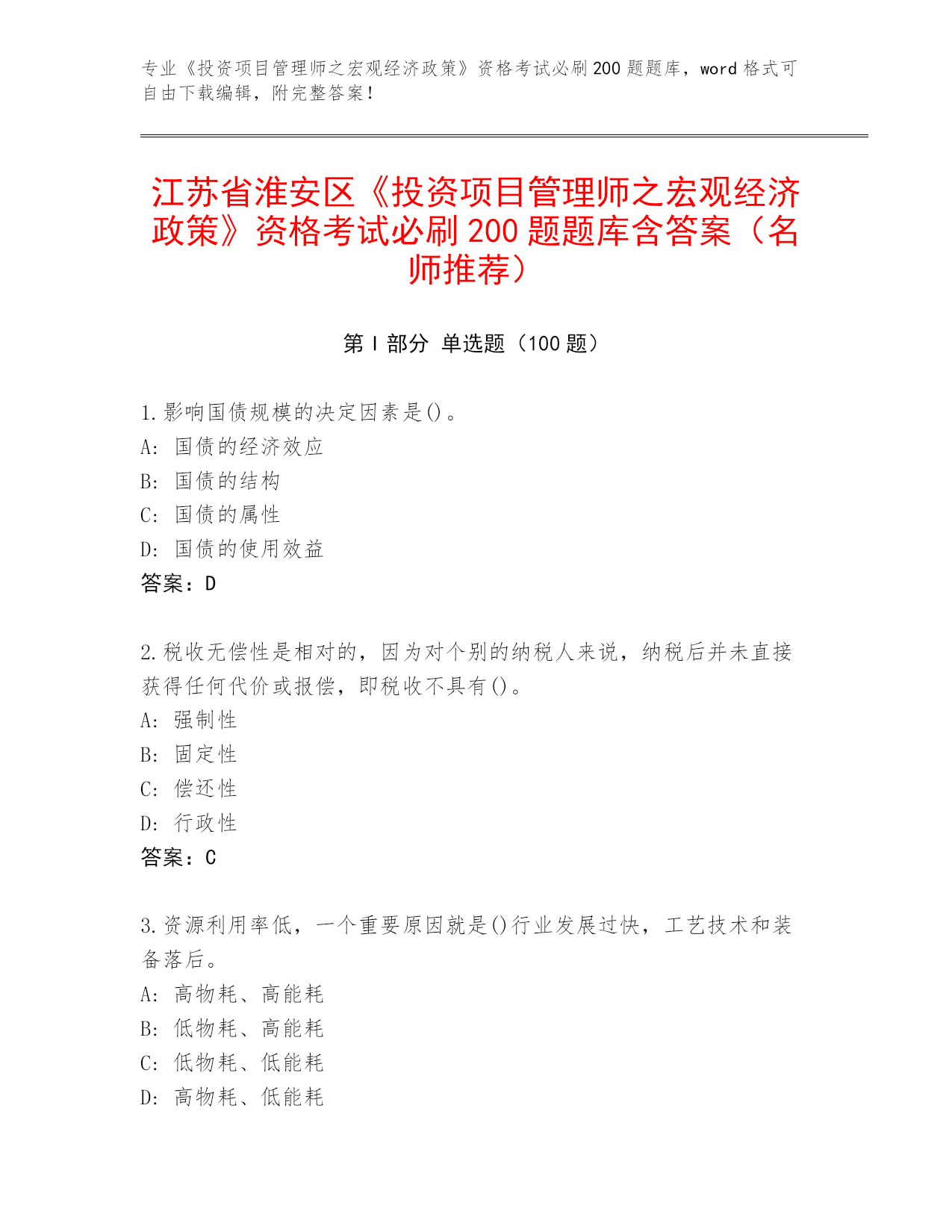 专业《投资项目管理师之宏观经济政策》资格考试必刷200题题库，word格式可自由下载编辑，附完整答案！

江苏省淮安区《投资项目管理师之宏观经济政策》资格考试必刷200题题库含答案（名师推荐）

第I部分 单选题（100题）

1.影响国债规模的决定因素是()。
A: 国债的经济效应
B: 国债的结构
C: 国债的属性
D: 国债的使用效益
答案：D

2.税收无偿性是相对的，因为对个别的纳税人来说，纳税后并未直接获得任何代价或报偿，即税收不具有()。
A: 强制性
B: 固定性
C: 偿还性
D: 行政性
答案：C

3.资源利用率低，一个重要原因就是()行业发展过快，工艺技术和装备落后。
A: 高物耗、高能耗
B: 低物耗、高能耗
C: 低物耗、低能耗
D: 高物耗、低能耗